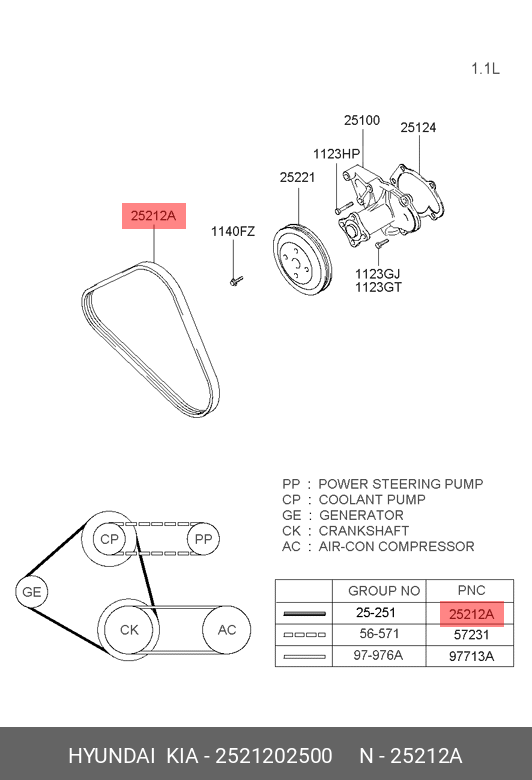 1.1L

25100
25124
1123HP
25221
25212A
1140FZ
1123GJ
1123GT

PP : POWER STEERING PUMP
CP : COOLANT PUMP
GE : GENERATOR
CK : CRANKSHAFT
AC : AIR-CON COMPRESSOR

CP
PP
GE
CK
AC

| | GROUP NO | PNC |
|---|---|---|
| | 25-251 | 25212A |
| | 56-571 | 57231 |
| | 97-976A | 97713A |

HYUNDAI KIA - 2521202500 N - 25212A